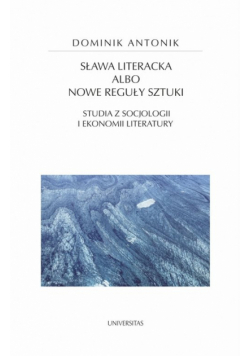 DOMINIK ANTONIK

SŁAWA LITERACKA
ALBO
NOWE REGUŁY SZTUKI

STUDIA Z SOCJOLOGII
I EKONOMII LITERATURY

UNIVERSITAS